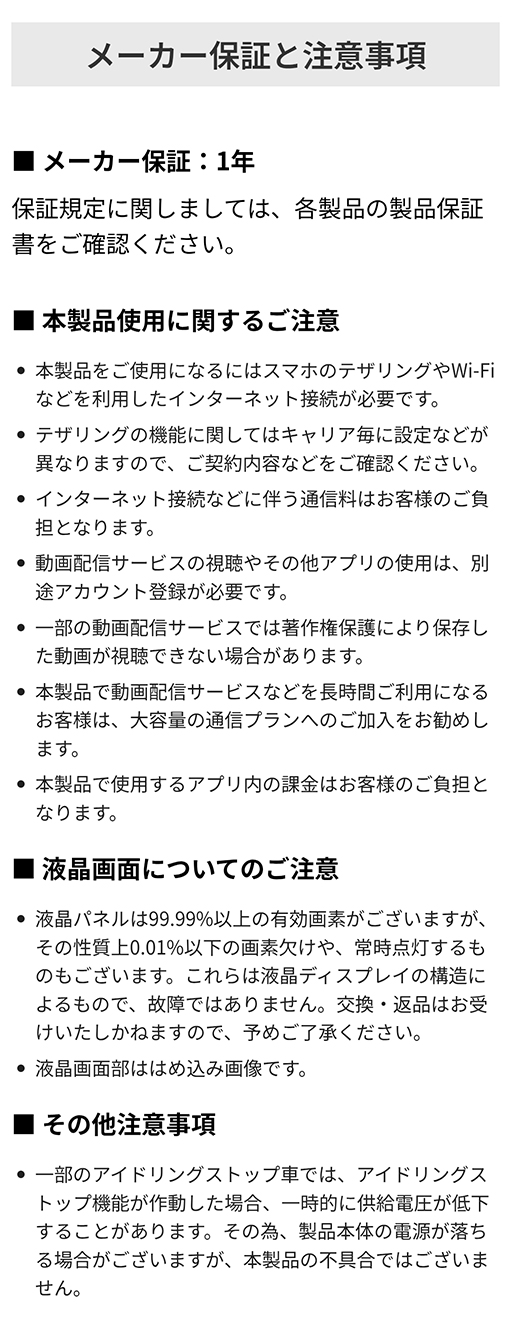 メーカー保証と注意事項

■ メーカー保証：1年

保証規定に関しましては、各製品の製品保証書をご確認ください。

■ 本製品使用に関するご注意

• 本製品をご使用になるにはスマホのテザリングやWi-Fiなどを利用したインターネット接続が必要です。

• テザリングの機能に関してはキャリア毎に設定などが異なりますので、ご契約内容などをご確認ください。

• インターネット接続などに伴う通信料はお客様のご負担となります。

• 動画配信サービスの視聴やその他アプリの使用は、別途アカウント登録が必要です。

• 一部の動画配信サービスでは著作権保護により保存した動画が視聴できない場合があります。

• 本製品で動画配信サービスなどを長時間ご利用になるお客様は、大容量の通信プランへのご加入をお勧めします。

• 本製品で使用するアプリ内の課金はお客様のご負担となります。

■ 液晶画面についてのご注意

• 液晶パネルは99.99%以上の有効画素がございますが、その性質上0.01%以下の画素欠けや、常時点灯するものもございます。これらは液晶ディスプレイの構造によるもので、故障ではありません。交換・返品はお受けいたしかねますので、予めご了承ください。

• 液晶画面部ははめ込み画像です。

■ その他注意事項

• 一部のアイドリングストップ車では、アイドリングストップ機能が作動した場合、一時的に供給電圧が低下することがあります。その為、製品本体の電源が落ちる場合がございますが、本製品の不具合ではございません。